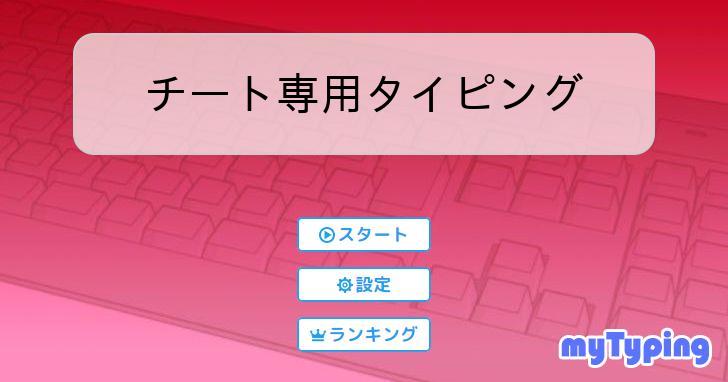 チート専用タイピング

スタート

設定

ランキング

myTyping